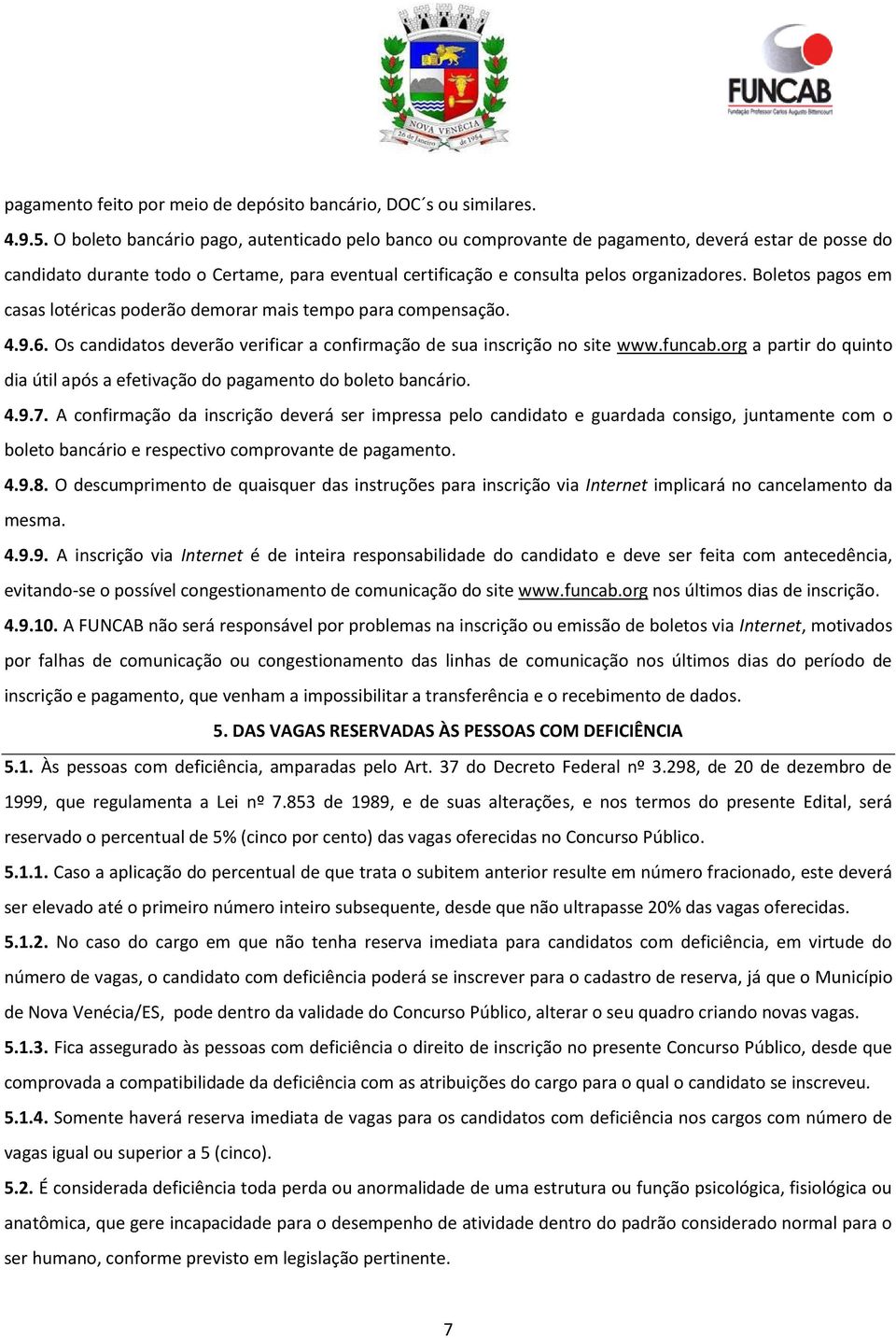 NOVA VENÉCIA
26 de Janeiro de 1954

FUNCAB
Fundação Professor Carlos Augusto Bittencourt

pagamento feito por meio de depósito bancário, DOC´s ou similares.

4.9.5. O boleto bancário pago, autenticado pelo banco ou comprovante de pagamento, deverá estar de posse do candidato durante todo o Certame, para eventual certificação e consulta pelos organizadores. Boletos pagos em casas lotéricas poderão demorar mais tempo para compensação.

4.9.6. Os candidatos deverão verificar a confirmação de sua inscrição no site www.funcab.org a partir do quinto dia útil após a efetivação do pagamento do boleto bancário.

4.9.7. A confirmação da inscrição deverá ser impressa pelo candidato e guardada consigo, juntamente com o boleto bancário e respectivo comprovante de pagamento.

4.9.8. O descumprimento de quaisquer das instruções para inscrição via Internet implicará no cancelamento da mesma.

4.9.9. A inscrição via Internet é de inteira responsabilidade do candidato e deve ser feita com antecedência, evitando-se o possível congestionamento de comunicação do site www.funcab.org nos últimos dias de inscrição.

4.9.10. A FUNCAB não será responsável por problemas na inscrição ou emissão de boletos via Internet, motivados por falhas de comunicação ou congestionamento das linhas de comunicação nos últimos dias do período de inscrição e pagamento, que venham a impossibilitar a transferência e o recebimento de dados.

5. DAS VAGAS RESERVADAS ÀS PESSOAS COM DEFICIÊNCIA

5.1. Às pessoas com deficiência, amparadas pelo Art. 37 do Decreto Federal nº 3.298, de 20 de dezembro de 1999, que regulamenta a Lei nº 7.853 de 1989, e de suas alterações, e nos termos do presente Edital, será reservado o percentual de 5% (cinco por cento) das vagas oferecidas no Concurso Público.

5.1.1. Caso a aplicação do percentual de que trata o subitem anterior resulte em número fracionado, este deverá ser elevado até o primeiro número inteiro subsequente, desde que não ultrapasse 20% das vagas oferecidas.

5.1.2. No caso do cargo em que não tenha reserva imediata para candidatos com deficiência, em virtude do número de vagas, o candidato com deficiência poderá se inscrever para o cadastro de reserva, já que o Município de Nova Venécia/ES, pode dentro da validade do Concurso Público, alterar o seu quadro criando novas vagas.

5.1.3. Fica assegurado às pessoas com deficiência o direito de inscrição no presente Concurso Público, desde que comprovada a compatibilidade da deficiência com as atribuições do cargo para o qual o candidato se inscreveu.

5.1.4. Somente haverá reserva imediata de vagas para os candidatos com deficiência nos cargos com número de vagas igual ou superior a 5 (cinco).

5.2. É considerada deficiência toda perda ou anormalidade de uma estrutura ou função psicológica, fisiológica ou anatômica, que gere incapacidade para o desempenho de atividade dentro do padrão considerado normal para o ser humano, conforme previsto em legislação pertinente.

7